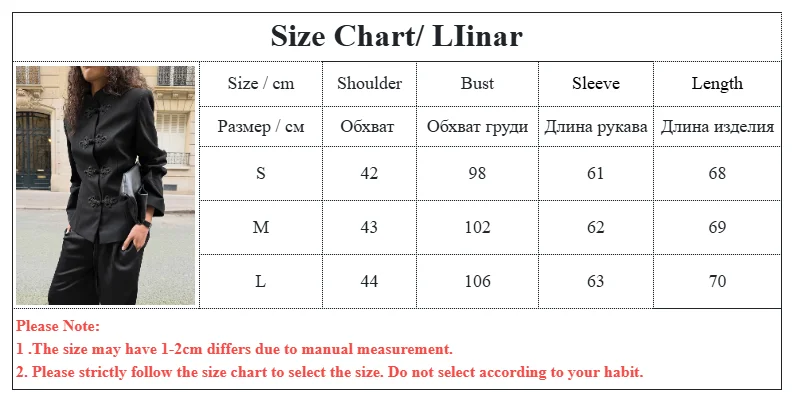 Size Chart/ LIinar

| Size / cm | Shoulder | Bust | Sleeve | Length |
|---|---|---|---|---|
| Размер / см | Обхват | Обхват груди | Длина рукава | Длина изделия |
| S | 42 | 98 | 61 | 68 |
| M | 43 | 102 | 62 | 69 |
| L | 44 | 106 | 63 | 70 |

Please Note:
1 .The size may have 1-2cm differs due to manual measurement.
2. Please strictly follow the size chart to select the size. Do not select according to your habit.